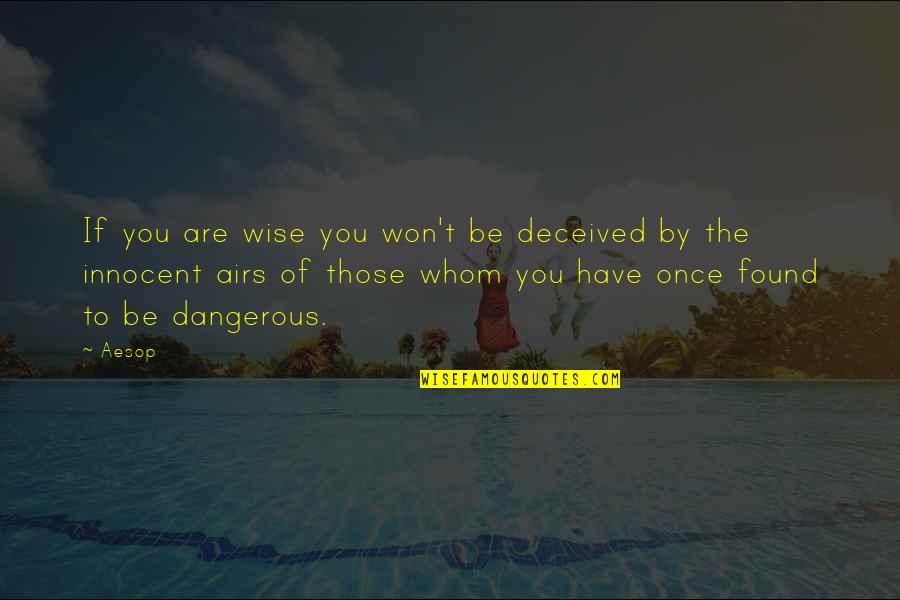 If you are wise you won't be deceived by the innocent airs of those whom you have once found to be dangerous.

~ Aesop

WISEFAMOUSQUOTES.COM